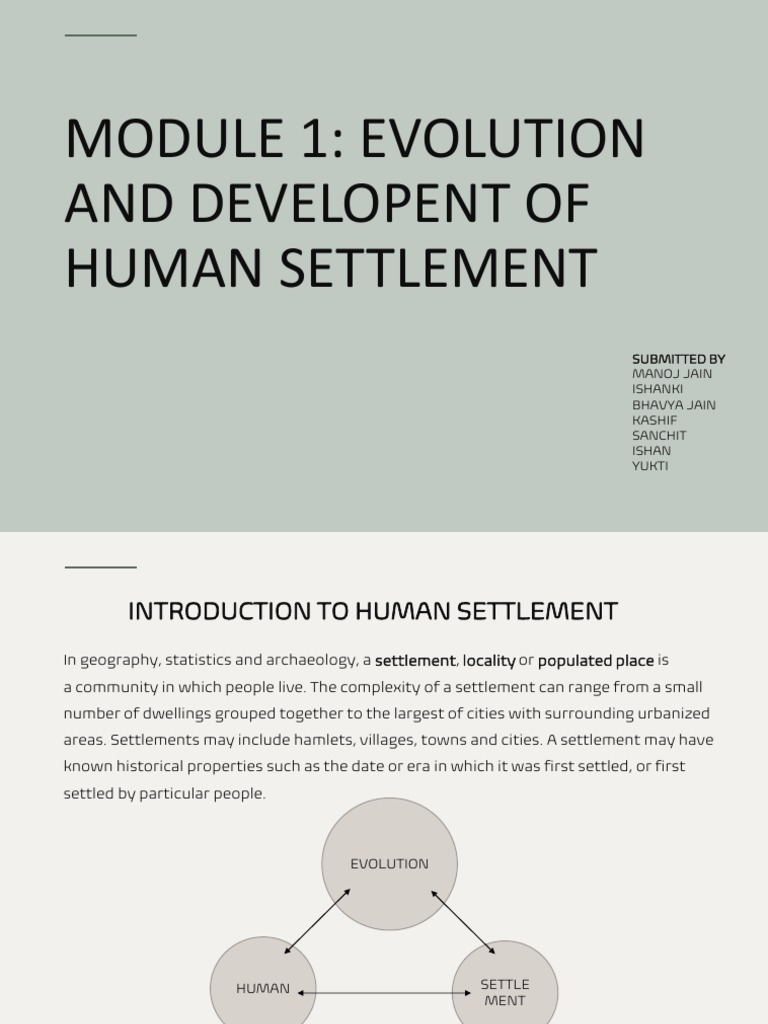 MODULE 1: EVOLUTION AND DEVELOPENT OF HUMAN SETTLEMENT

SUBMITTED BY
MANOJ JAIN
ISHANKI
BHAVYA JAIN
KASHIF
SANCHIT
ISHAN
YUKTI

INTRODUCTION TO HUMAN SETTLEMENT

In geography, statistics and archaeology, a settlement, locality or populated place is a community in which people live. The complexity of a settlement can range from a small number of dwellings grouped together to the largest of cities with surrounding urbanized areas. Settlements may include hamlets, villages, towns and cities. A settlement may have known historical properties such as the date or era in which it was first settled, or first settled by particular people.

EVOLUTION

HUMAN

SETTLE
MENT